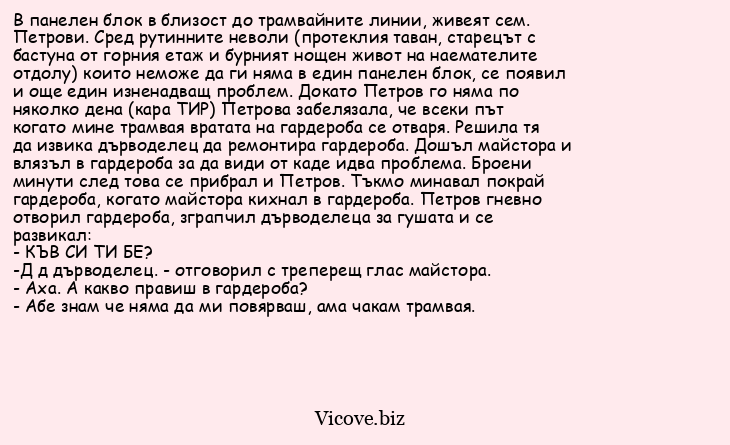 В панелен блок в близост до трамвайните линии, живеят сем. Петрови. Сред рутинните неволи (протеклия таван, старецът с бастуна от горния етаж и бурният нощен живот на наемателите отдолу) които неможе да ги няма в един панелен блок, се появил и още един изненадващ проблем. Докато Петров го няма по няколко дена (кара ТИР) Петрова забелязала, че всеки път когато мине трамвая вратата на гардероба се отваря. Решила тя да извика дърводелец да ремонтира гардероба. Дошъл майстора и влязъл в гардероба за да види от каде идва проблема. Броени минути след това се прибрал и Петров. Тъкмо минавал покрай гардероба, когато майстора кихнал в гардероба. Петров гневно отворил гардероба, зграпчил дърводелеца за гушата и се развикал:
- КЪВ СИ ТИ БЕ?
-Д д дърводелец. - отговорил с треперещ глас майстора.
- Аха. А какво правиш в гардероба?
- Абе знам че няма да ми повярваш, ама чакам трамвая.

Vicove.biz